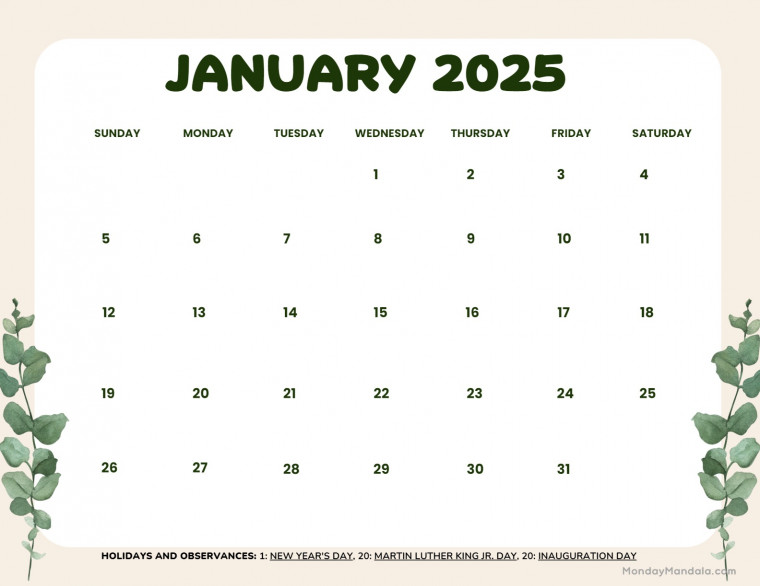 JANUARY 2025

| SUNDAY | MONDAY | TUESDAY | WEDNESDAY | THURSDAY | FRIDAY | SATURDAY |
|---|---|---|---|---|---|---|
|  |  |  | 1 | 2 | 3 | 4 |
| 5 | 6 | 7 | 8 | 9 | 10 | 11 |
| 12 | 13 | 14 | 15 | 16 | 17 | 18 |
| 19 | 20 | 21 | 22 | 23 | 24 | 25 |
| 26 | 27 | 28 | 29 | 30 | 31 |  |

HOLIDAYS AND OBSERVANCES: 1: NEW YEAR'S DAY, 20: MARTIN LUTHER KING JR. DAY, 20: INAUGURATION DAY

MondayMandala.com